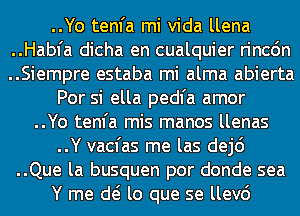 ..Yo tenía mi vida llena
..Había dicha en cualquier rincón
..Siempre estaba mi alma abierta
Por si ella pedía amor
..Yo tenía mis manos llenas
..Y vacías me las dejó
..Que la busquen por donde sea
Y me dé lo que se llevó